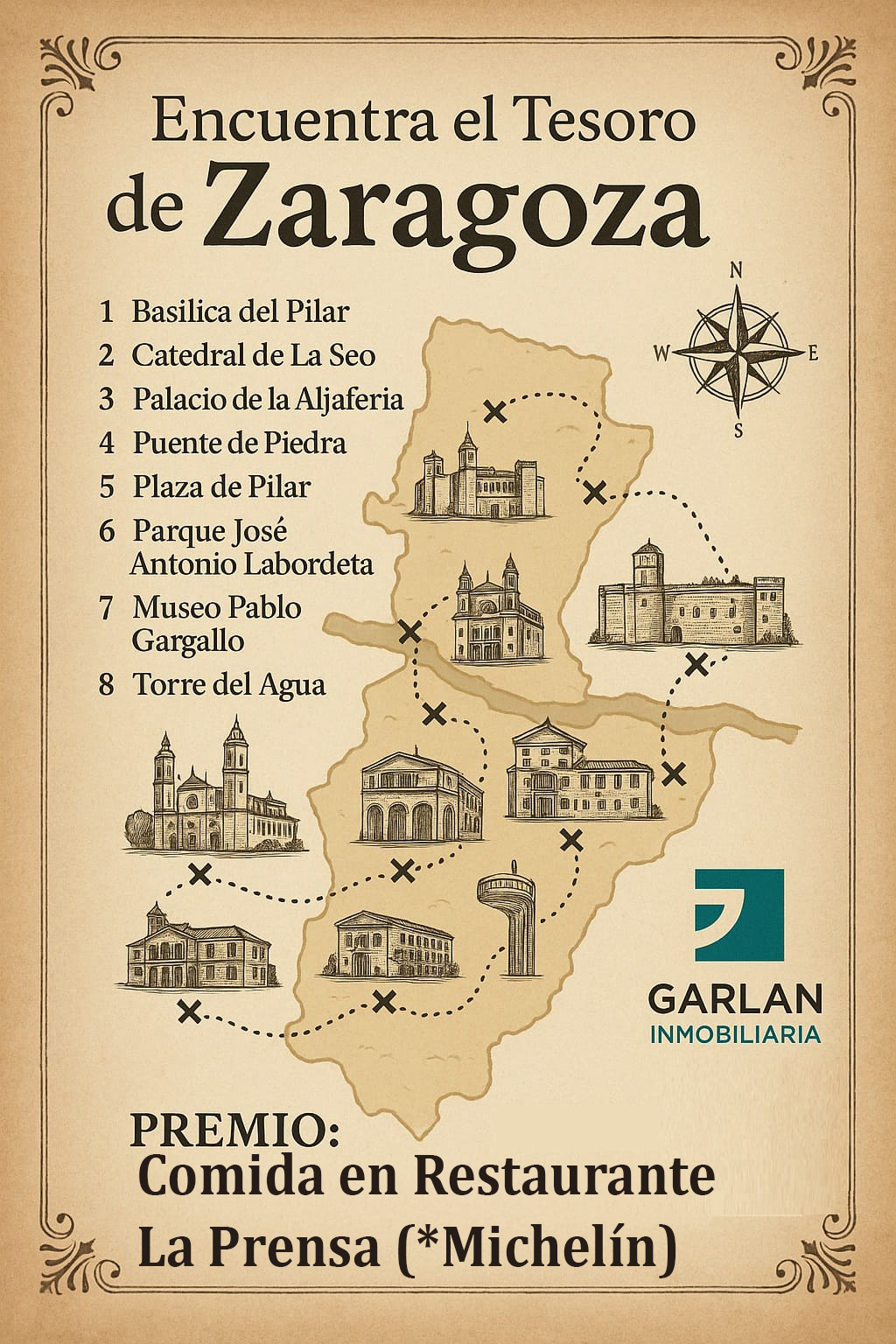 Encuentra el Tesoro de Zaragoza

1 Basilica del Pilar
2 Catedral de La Seo
3 Palacio de la Aljaferia
4 Puente de Piedra
5 Plaza de Pilar
6 Parque José Antonio Labordeta
7 Museo Pablo Gargallo
8 Torre del Agua

N
W
E
S

GARLAN
INMOBILIARIA

PREMIO:
Comida en Restaurante La Prensa (*Michelín)